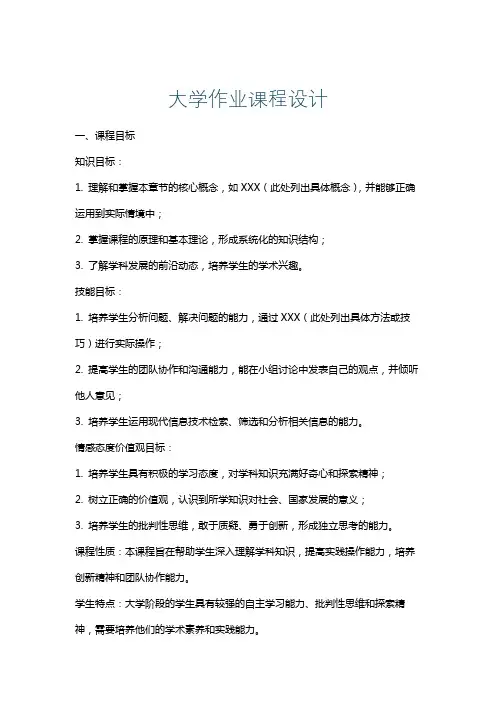 大学作业课程设计

一、课程目标

知识目标：

1. 理解和掌握本章节的核心概念，如 XXX（此处列出具体概念），并能够正确运用到实际情境中；

2. 掌握课程的原理和基本理论，形成系统化的知识结构；

3. 了解学科发展的前沿动态，培养学生的学术兴趣。

技能目标：

1. 培养学生分析问题、解决问题的能力，通过 XXX（此处列出具体方法或技巧）进行实际操作；

2. 提高学生的团队协作和沟通能力，能在小组讨论中发表自己的观点，并倾听他人意见；

3. 培养学生运用现代信息技术检索、筛选和分析相关信息的能力。

情感态度价值观目标：

1. 培养学生具有积极的学习态度，对学科知识充满好奇心和探索精神；

2. 树立正确的价值观，认识到所学知识对社会、国家发展的意义；

3. 培养学生的批判性思维，敢于质疑、勇于创新，形成独立思考的能力。

课程性质：本课程旨在帮助学生深入理解学科知识，提高实践操作能力，培养创新精神和团队协作能力。

学生特点：大学阶段的学生具有较强的自主学习能力、批判性思维和探索精神，需要培养他们的学术素养和实践能力。